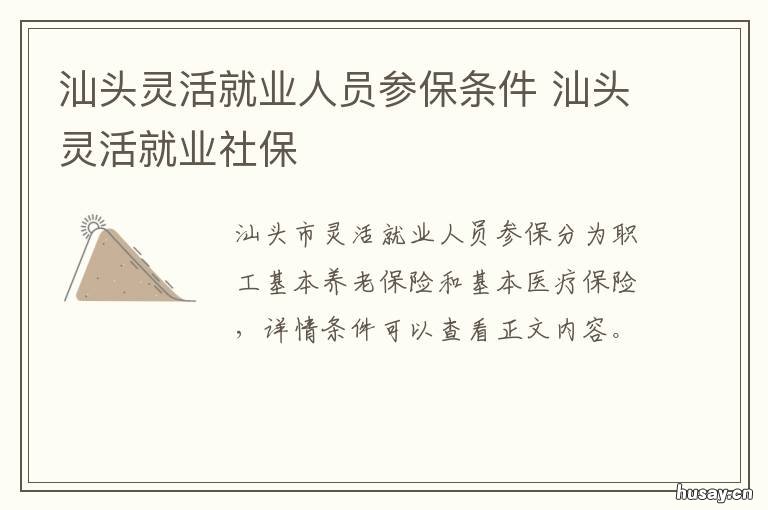 汕头灵活就业人员参保条件 汕头灵活就业社保

汕头市灵活就业人员参保分为职工基本养老保险和基本医疗保险，详情条件可以查看正文内容。

husay.cn